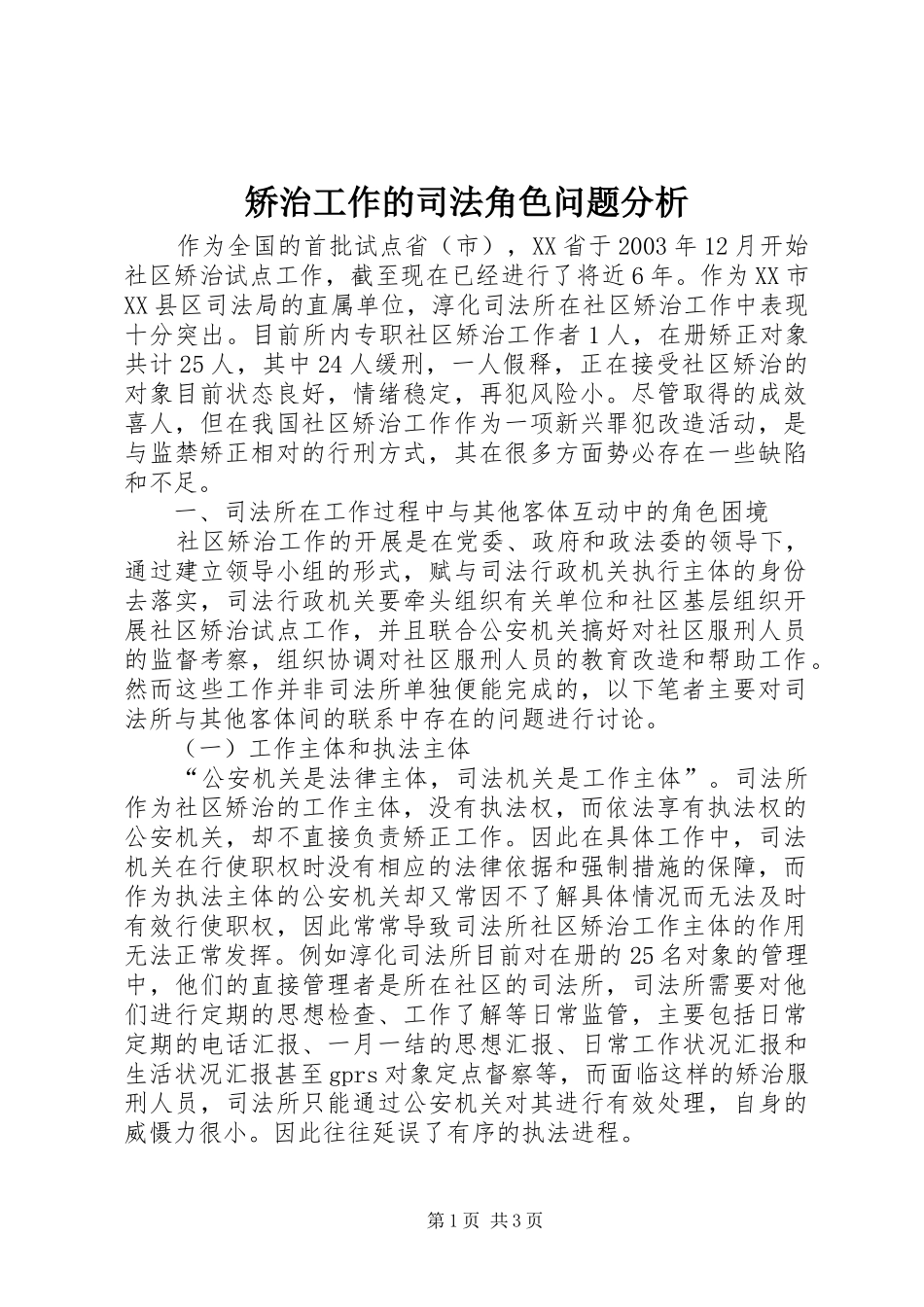 矫治工作的司法角色问题分析

作为全国的首批试点省（市），XX省于2003年12月开始社区矫治试点工作，截至现在已经进行了将近6年。作为XX市XX县区司法局的直属单位，淳化司法所在社区矫治工作中表现十分突出。目前所内专职社区矫治工作者1人，在册矫正对象共计25人，其中24人缓刑，一人假释，正在接受社区矫治的对象目前状态良好，情绪稳定，再犯风险小。尽管取得的成效喜人，但在我国社区矫治工作作为一项新兴罪犯改造活动，是与监禁矫正相对的行刑方式，其在很多方面势必存在一些缺陷和不足。

一、司法所在工作过程中与其他客体互动中的角色困境

社区矫治工作的开展是在党委、政府和政法委的领导下，通过建立领导小组的形式，赋与司法行政机关执行主体的身份去落实，司法行政机关要牵头组织有关单位和社区基层组织开展社区矫治试点工作，并且联合公安机关搞好对社区服刑人员的监督考察，组织协调对社区服刑人员的教育改造和帮助工作。然而这些工作并非司法所单独便能完成的，以下笔者主要对司法所与其他客体间的联系中存在的问题进行讨论。

（一）工作主体和执法主体

“公安机关是法律主体，司法机关是工作主体”。司法所作为社区矫治的工作主体，没有执法权，而依法享有执法权的公安机关，却不直接负责矫正工作。因此在具体工作中，司法机关在行使职权时没有相应的法律依据和强制措施的保障，而作为执法主体的公安机关却又常因不了解具体情况而无法及时有效行使职权，因此常常导致司法所社区矫治工作主体的作用无法正常发挥。例如淳化司法所目前对在册的25名对象的管理中，他们的直接管理者是所在社区的司法所，司法所需要对他们进行定期的思想检查、工作了解等日常监管，主要包括日常定期的电话汇报、一月一结的思想汇报、日常工作状况汇报和生活状况汇报甚至gprs对象定点督察等，而面临这样的矫治服刑人员，司法所只能通过公安机关对其进行有效处理，自身的威慑力很小。因此往往延误了有序的执法进程。

第1页 共3页